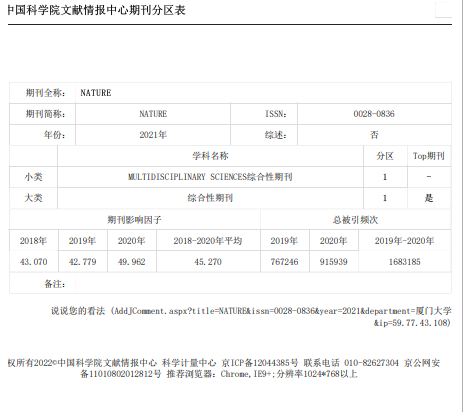 中国科学院文献情报中心期刊分区表

| 期刊全称: | NATURE | | |
|---|---|---|---|
| 期刊简称: | NATURE | ISSN: | 0028-0836 |
| 年份: | 2021年 | 综述: | 否 |

| | 学科名称 | 分区 | Top期刊 |
|---|---|---|---|
| 小类 | MULTIDISCIPLINARY SCIENCES综合性期刊 | 1 | - |
| 大类 | 综合性期刊 | 1 | 是 |

| 期刊影响因子 | | | | 总被引频次 | | |
|---|---|---|---|---|---|---|
| 2018年 | 2019年 | 2020年 | 2018-2020年平均 | 2019年 | 2020年 | 2019年-2020年 |
| 43.070 | 42.779 | 49.962 | 45.270 | 767246 | 915939 | 1683185 |

备注:

说说您的看法 (AddJComment.aspx?title=NATURE&issn=0028-0836&year=2021&department=厦门大学&ip=59.77.43.108)

权所有2022©中国科学院文献情报中心 科学计量中心 京ICP备12044385号 联系电话 010-82627304 京公网安备11010802012812号 推荐浏览器: Chrome,IE9+;分辨率1024*768以上